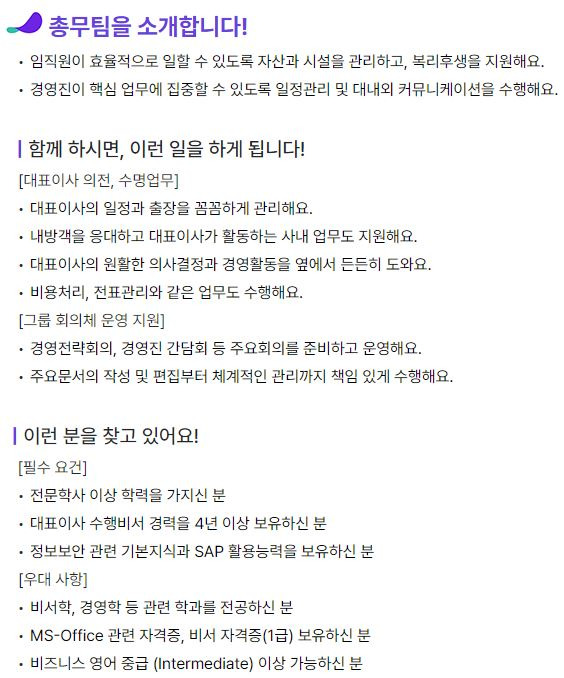 총무팀을 소개합니다!

• 임직원이 효율적으로 일할 수 있도록 자산과 시설을 관리하고, 복리후생을 지원해요.
• 경영진이 핵심 업무에 집중할 수 있도록 일정관리 및 대내외 커뮤니케이션을 수행해요.

함께 하시면, 이런 일을 하게 됩니다!

[대표이사 의전, 수명업무]
• 대표이사의 일정과 출장을 꼼꼼하게 관리해요.
• 내방객을 응대하고 대표이사가 활동하는 사내 업무도 지원해요.
• 대표이사의 원활한 의사결정과 경영활동을 옆에서 든든히 도와요.
• 비용처리, 전표관리와 같은 업무도 수행해요.
[그룹 회의체 운영 지원]
• 경영전략회의, 경영진 간담회 등 주요회의를 준비하고 운영해요.
• 주요문서의 작성 및 편집부터 체계적인 관리까지 책임 있게 수행해요.

이런 분을 찾고 있어요!

[필수 요건]
• 전문학사 이상 학력을 가지신 분
• 대표이사 수행비서 경력을 4년 이상 보유하신 분
• 정보보안 관련 기본지식과 SAP 활용능력을 보유하신 분
[우대 사항]
• 비서학, 경영학 등 관련 학과를 전공하신 분
• MS-Office 관련 자격증, 비서 자격증(1급) 보유하신 분
• 비즈니스 영어 중급 (Intermediate) 이상 가능하신 분